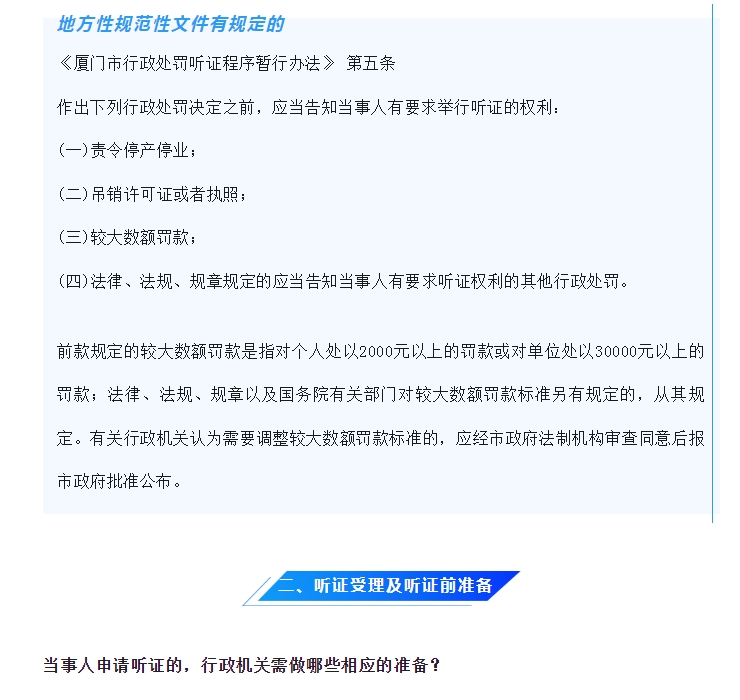 地方性规范性文件有规定的

《厦门市行政处罚听证程序暂行办法》 第五条

作出下列行政处罚决定之前，应当告知当事人有要求举行听证的权利：

(一)责令停产停业；

(二)吊销许可证或者执照；

(三)较大数额罚款；

(四)法律、法规、规章规定的应当告知当事人有要求听证权利的其他行政处罚。

前款规定的较大数额罚款是指对个人处以2000元以上的罚款或对单位处以30000元以上的罚款；法律、法规、规章以及国务院有关部门对较大数额罚款标准另有规定的，从其规定。有关行政机关认为需要调整较大数额罚款标准的，应经市政府法制机构审查同意后报市政府批准公布。

二、听证受理及听证前准备

当事人申请听证的，行政机关需做哪些相应的准备？